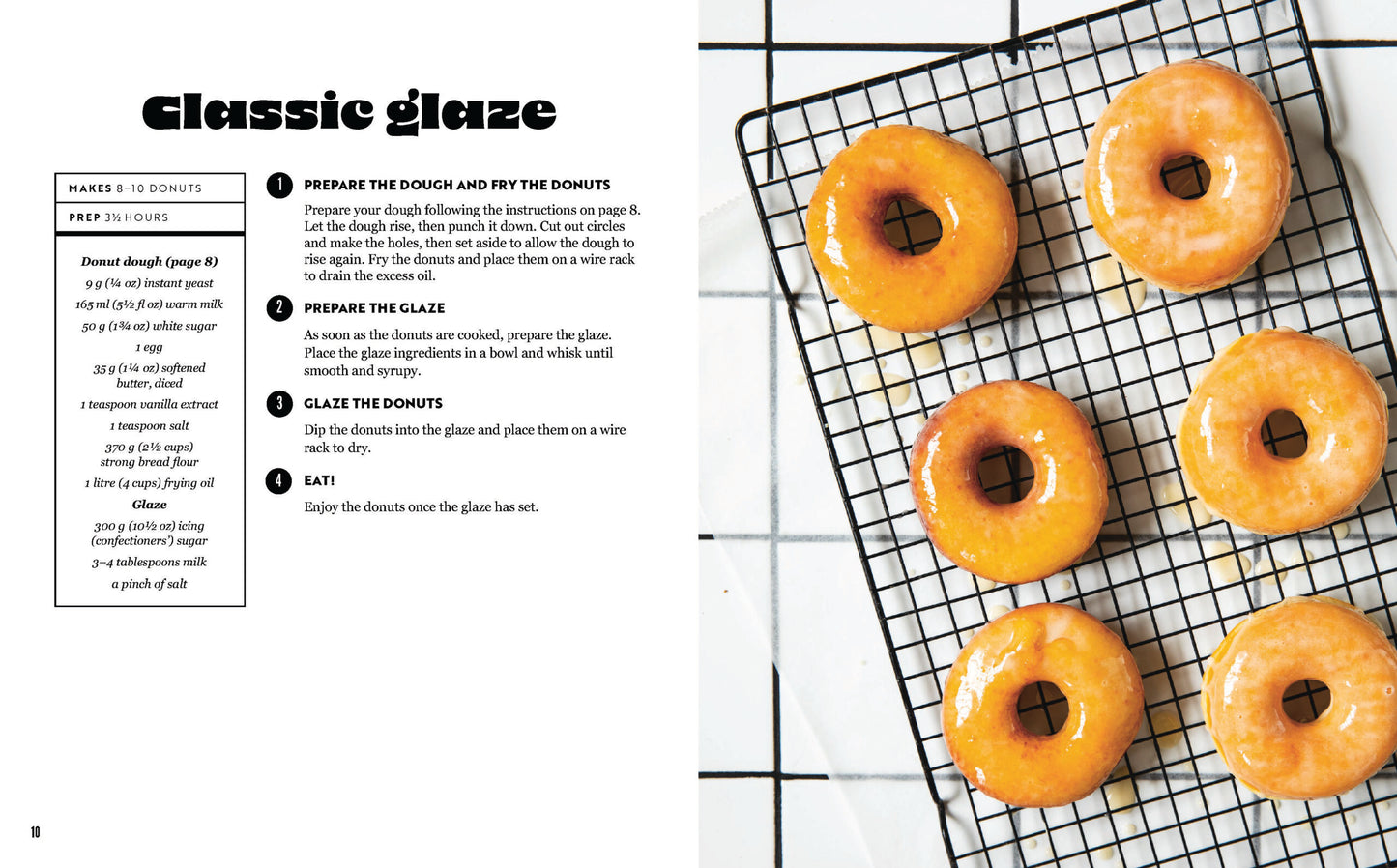 Classic glaze

MAKES 8–10 DONUTS

PREP 3½ HOURS

Donut dough (page 8)

9 g (¼ oz) instant yeast

165 ml (5½ fl oz) warm milk

50 g (1¾ oz) white sugar

1 egg

35 g (1¼ oz) softened butter, diced

1 teaspoon vanilla extract

1 teaspoon salt

370 g (2½ cups) strong bread flour

1 litre (4 cups) frying oil

Glaze

300 g (10½ oz) icing (confectioners') sugar

3–4 tablespoons milk

a pinch of salt

1 PREPARE THE DOUGH AND FRY THE DONUTS

Prepare your dough following the instructions on page 8. Let the dough rise, then punch it down. Cut out circles and make the holes, then set aside to allow the dough to rise again. Fry the donuts and place them on a wire rack to drain the excess oil.

2 PREPARE THE GLAZE

As soon as the donuts are cooked, prepare the glaze. Place the glaze ingredients in a bowl and whisk until smooth and syrupy.

3 GLAZE THE DONUTS

Dip the donuts into the glaze and place them on a wire rack to dry.

4 EAT!

Enjoy the donuts once the glaze has set.

10